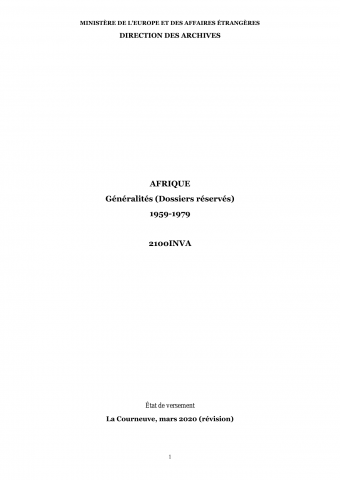 MINISTÈRE DE L'EUROPE ET DES AFFAIRES ÉTRANGÈRES

DIRECTION DES ARCHIVES

AFRIQUE

Généralités (Dossiers réservés)

1959-1979

2100INVA

État de versement

La Courneuve, mars 2020 (révision)

1